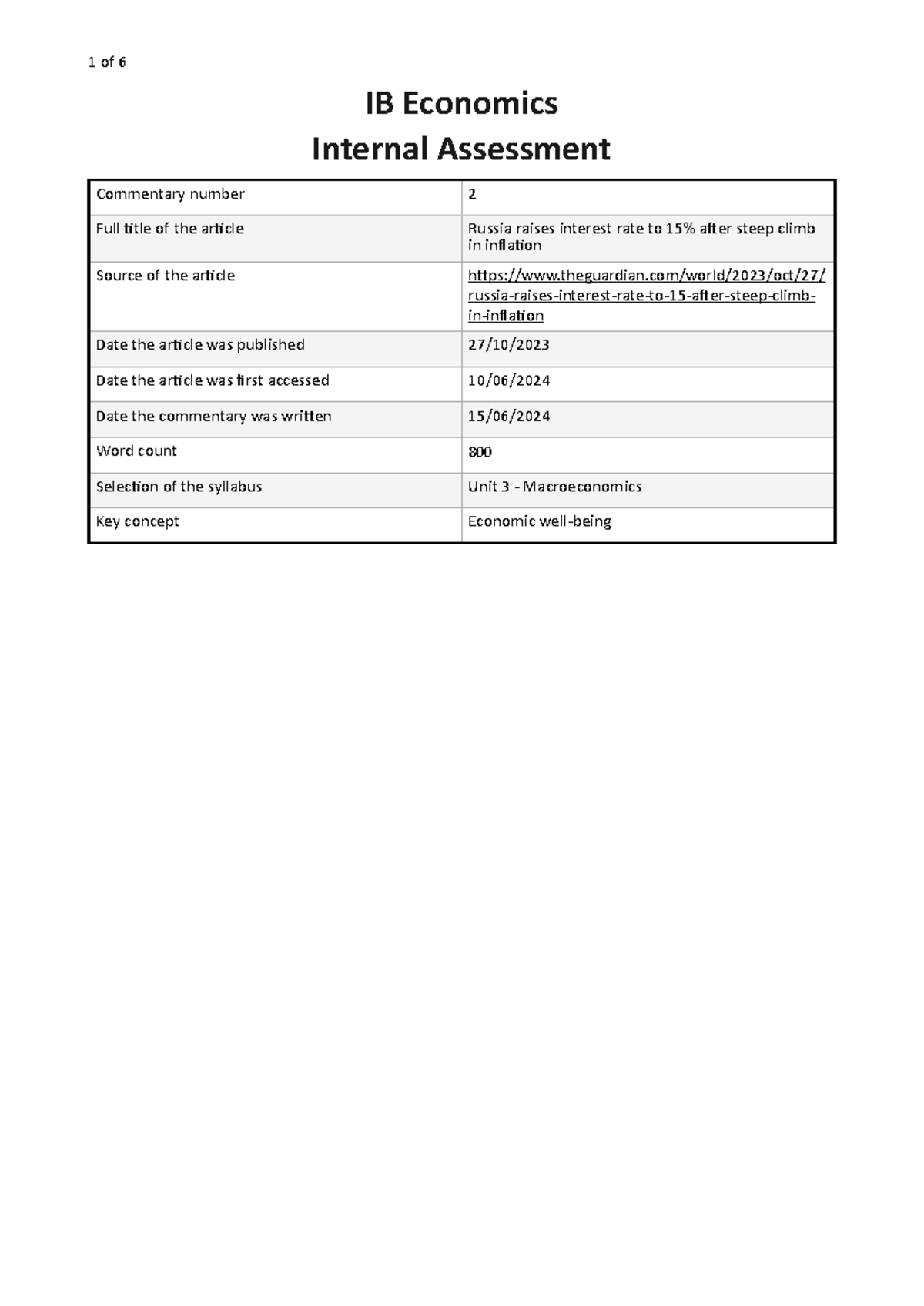 1 of 6

IB Economics
Internal Assessment

| Commentary number | 2 |
|---|---|
| Full title of the article | Russia raises interest rate to 15% after steep climb in inflation |
| Source of the article | https://www.theguardian.com/world/2023/oct/27/russia-raises-interest-rate-to-15-after-steep-climb-in-inflation |
| Date the article was published | 27/10/2023 |
| Date the article was first accessed | 10/06/2024 |
| Date the commentary was written | 15/06/2024 |
| Word count | 800 |
| Selection of the syllabus | Unit 3 - Macroeconomics |
| Key concept | Economic well-being |